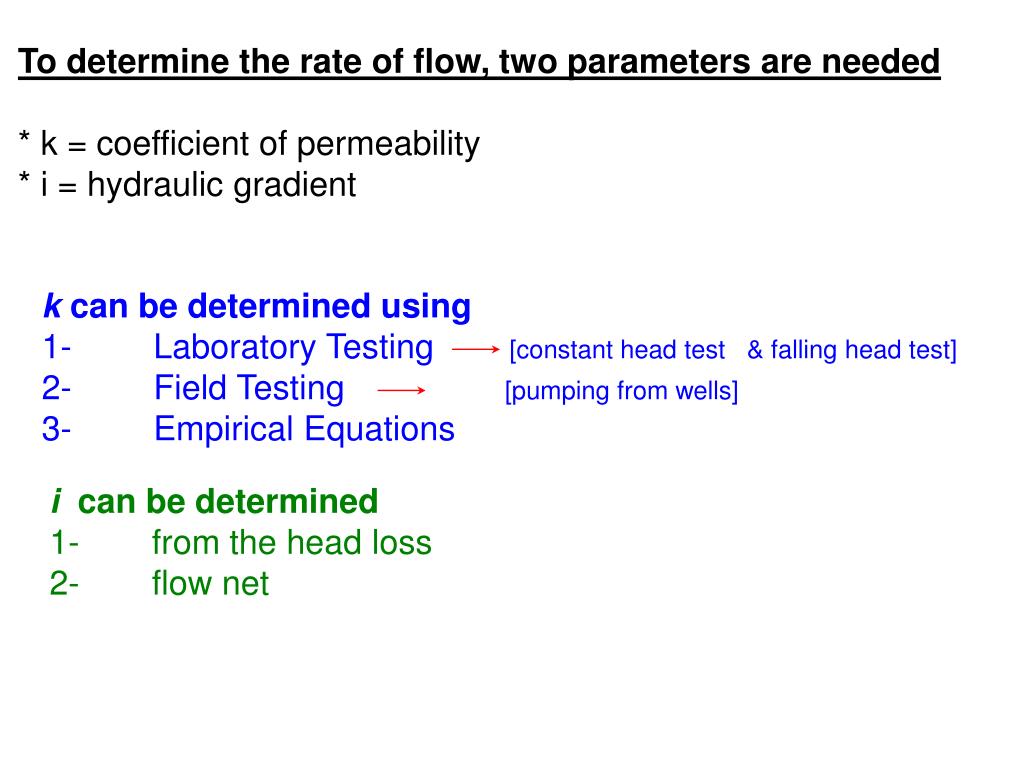 To determine the rate of flow, two parameters are needed

* k = coefficient of permeability
* i = hydraulic gradient

k can be determined using
1- Laboratory Testing → [constant head test & falling head test]
2- Field Testing → [pumping from wells]
3- Empirical Equations

i can be determined
1- from the head loss
2- flow net